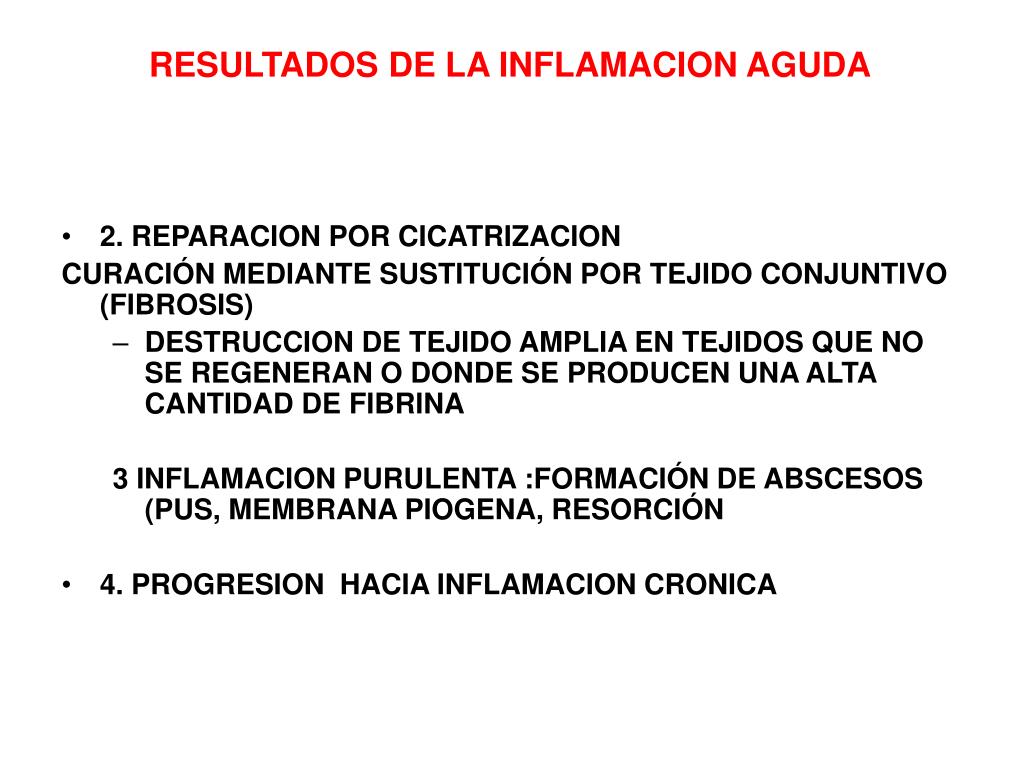 RESULTADOS DE LA INFLAMACION AGUDA

• 2. REPARACION POR CICATRIZACION
CURACIÓN MEDIANTE SUSTITUCIÓN POR TEJIDO CONJUNTIVO (FIBROSIS)
– DESTRUCCION DE TEJIDO AMPLIA EN TEJIDOS QUE NO SE REGENERAN O DONDE SE PRODUCEN UNA ALTA CANTIDAD DE FIBRINA

3 INFLAMACION PURULENTA :FORMACIÓN DE ABSCESOS (PUS, MEMBRANA PIOGENA, RESORCIÓN

• 4. PROGRESION HACIA INFLAMACION CRONICA